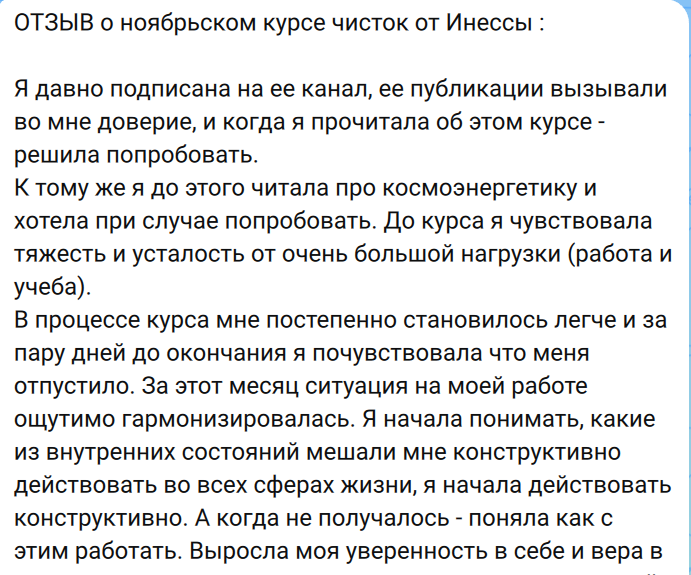 ОТЗЫВ о ноябрьском курсе чисток от Инессы :

Я давно подписана на ее канал, ее публикации вызывали во мне доверие, и когда я прочитала об этом курсе - решила попробовать.
К тому же я до этого читала про космоэнергетику и хотела при случае попробовать. До курса я чувствовала тяжесть и усталость от очень большой нагрузки (работа и учеба).
В процессе курса мне постепенно становилось легче и за пару дней до окончания я почувствовала что меня отпустило. За этот месяц ситуация на моей работе ощутимо гармонизировалась. Я начала понимать, какие из внутренних состояний мешали мне конструктивно действовать во всех сферах жизни, я начала действовать конструктивно. А когда не получалось - поняла как с этим работать. Выросла моя уверенность в себе и вера в